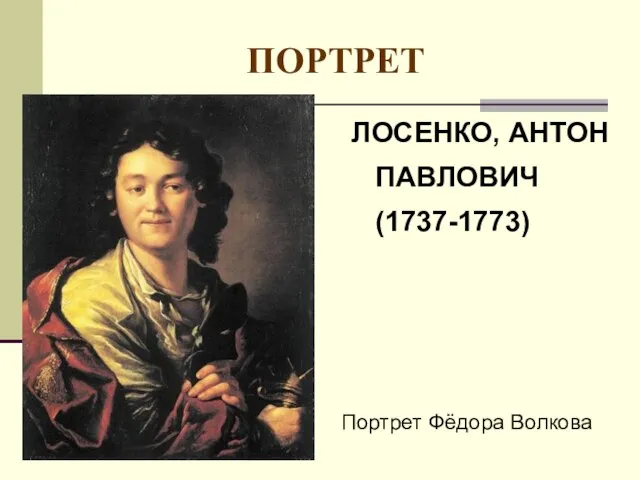 ПОРТРЕТ

ЛОСЕНКО, АНТОН ПАВЛОВИЧ (1737-1773)

Портрет Фёдора Волкова